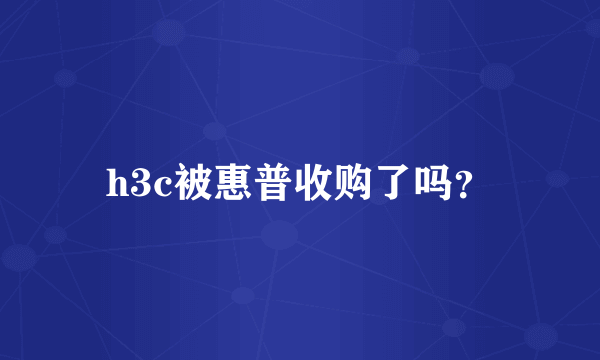 h3c被惠普收购了吗?